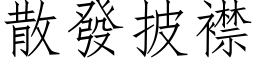 散發披襟